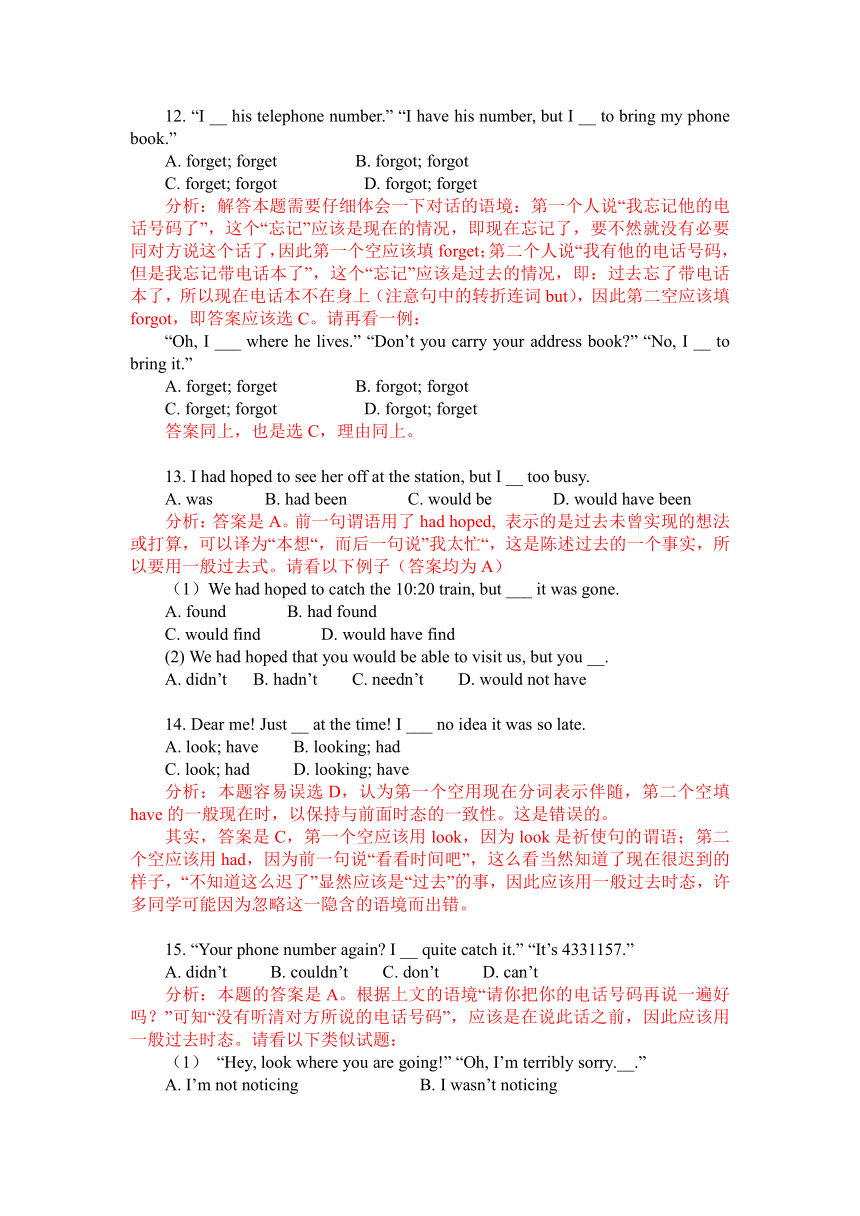 12. “I __ his telephone number.” “I have his number, but I __ to bring my phone book.”

A. forget; forget B. forgot; forgot

C. forget; forgot D. forgot; forget

分析：解答本题需要仔细体会一下对话的语境：第一个人说“我忘记他的电话号码了”，这个“忘记”应该是现在的情况，即现在忘记了，要不然就没有必要同对方说这个话了，因此第一个空应该填 forget；第二个人说“我有他的电话号码，但是我忘记带电话本了”，这个“忘记”应该是过去的情况，即：过去忘了带电话本了，所以现在电话本不在身上（注意句中的转折连词 but），因此第二空应该填 forgot，即答案应该选 C。请再看一例：

“Oh, I ___ where he lives.” “Don’t you carry your address book?” “No, I __ to bring it.”

A. forget; forget B. forgot; forgot

C. forget; forgot D. forgot; forget

答案同上，也是选 C，理由同上。

13. I had hoped to see her off at the station, but I __ too busy.

A. was B. had been C. would be D. would have been

分析：答案是 A。前一句谓语用了 had hoped, 表示的是过去未曾实现的想法或打算，可以译为“本想“，而后一句说”我太忙“，这是陈述过去的一个事实，所以要用一般过去式。请看以下例子（答案均为 A）

（1）We had hoped to catch the 10:20 train, but ___ it was gone.

A. found B. had found

C. would find D. would have find

(2) We had hoped that you would be able to visit us, but you __.

A. didn’t B. hadn’t C. needn’t D. would not have

14. Dear me! Just __ at the time! I ___ no idea it was so late.

A. look; have B. looking; had

C. look; had D. looking; have

分析：本题容易误选 D，认为第一个空用现在分词表示伴随，第二个空填 have 的一般现在时，以保持与前面时态的一致性。这是错误的。

其实，答案是 C，第一个空应该用 look，因为 look 是祈使句的谓语；第二个空应该用 had，因为前一句说“看看时间吧”，这么看当然知道了现在很迟到的样子，“不知道这么迟了”显然应该是“过去”的事，因此应该用一般过去时态，许多同学可能因为忽略这一隐含的语境而出错。

15. “Your phone number again? I __ quite catch it.” “It’s 4331157.”

A. didn’t B. couldn’t C. don’t D. can’t

分析：本题的答案是 A。根据上文的语境“请你把你的电话号码再说一遍好吗？”可知“没有听清对方所说的电话号码”，应该是在说此话之前，因此应该用一般过去时态。请看以下类似试题：

（1） “Hey, look where you are going!” “Oh, I’m terribly sorry.__.”

A. I’m not noticing B. I wasn’t noticing